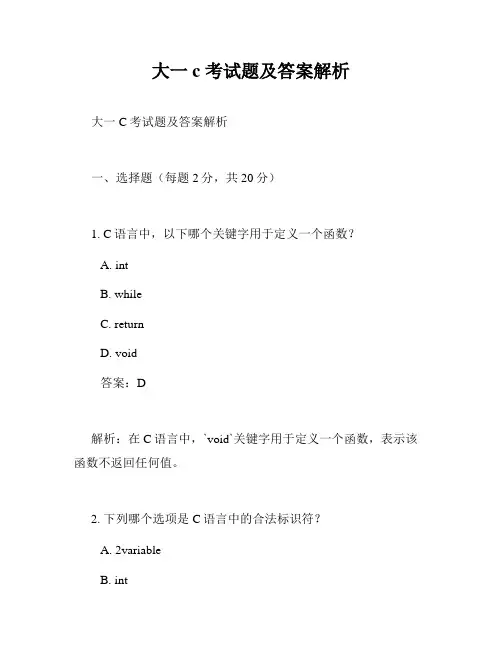 大一 c 考试题及答案解析

大一 C 考试题及答案解析

一、选择题（每题 2 分，共 20 分）

1. C 语言中，以下哪个关键字用于定义一个函数？

A. int

B. while

C. return

D. void

答案：D

解析：在 C 语言中，`void`关键字用于定义一个函数，表示该函数不返回任何值。

2. 下列哪个选项是 C 语言中的合法标识符？

A. 2variable

B. int